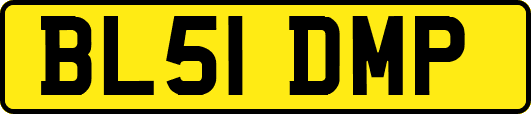 BL51 DMP